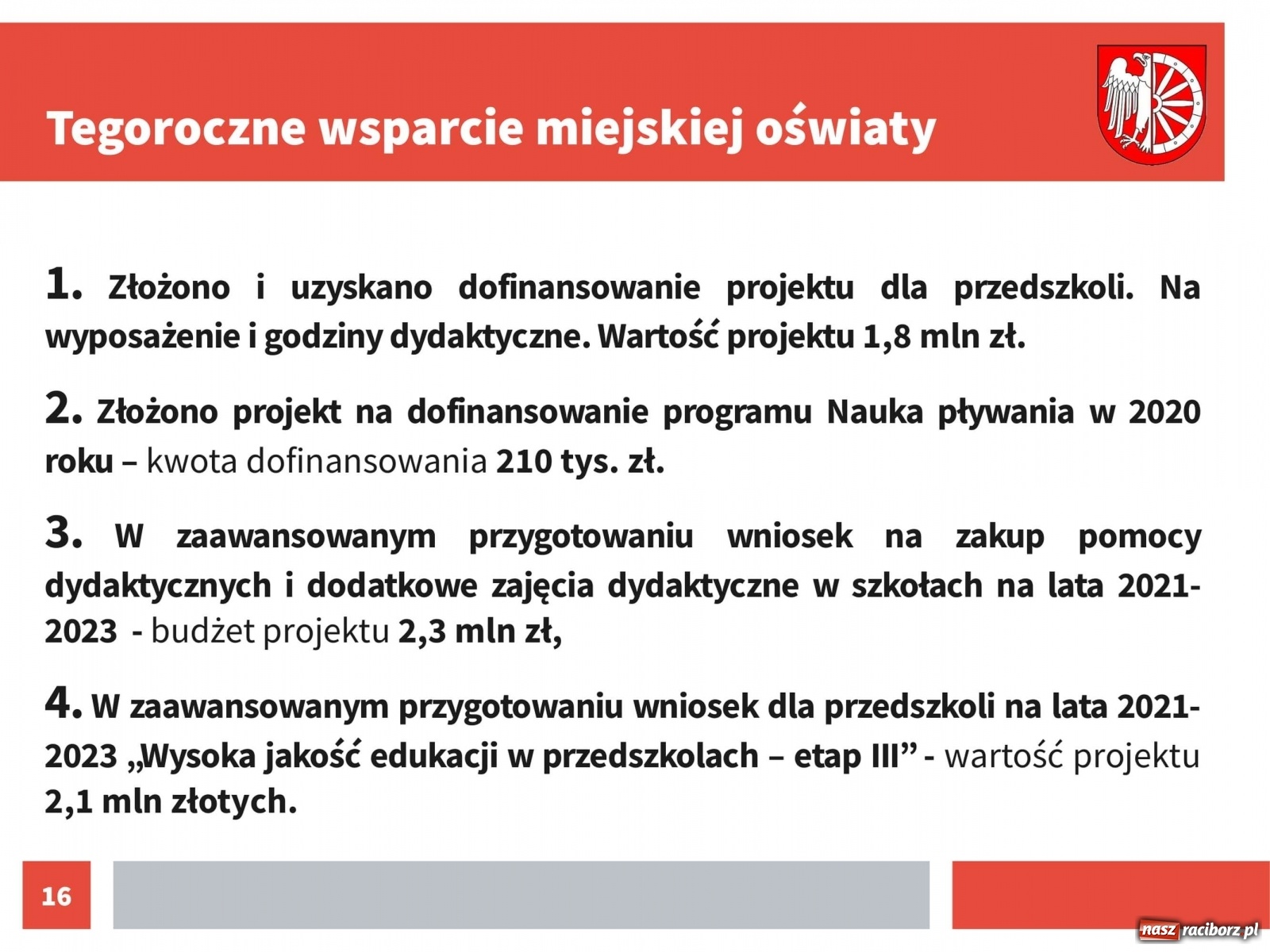 Tegoroczne wsparcie miejskiej oświaty

1. Złożono i uzyskano dofinansowanie projektu dla przedszkoli. Na wyposażenie i godziny dydaktyczne. Wartość projektu 1,8 mln zł.

2. Złożono projekt na dofinansowanie programu Nauka pływania w 2020 roku – kwota dofinansowania 210 tys. zł.

3. W zaawansowanym przygotowaniu wniosek na zakup pomocy dydaktycznych i dodatkowe zajęcia dydaktyczne w szkołach na lata 2021-2023 - budżet projektu 2,3 mln zł,

4. W zaawansowanym przygotowaniu wniosek dla przedszkoli na lata 2021-2023 „Wysoka jakość edukacji w przedszkolach – etap III” - wartość projektu 2,1 mln złotych.

16

nasz raciborz.pl